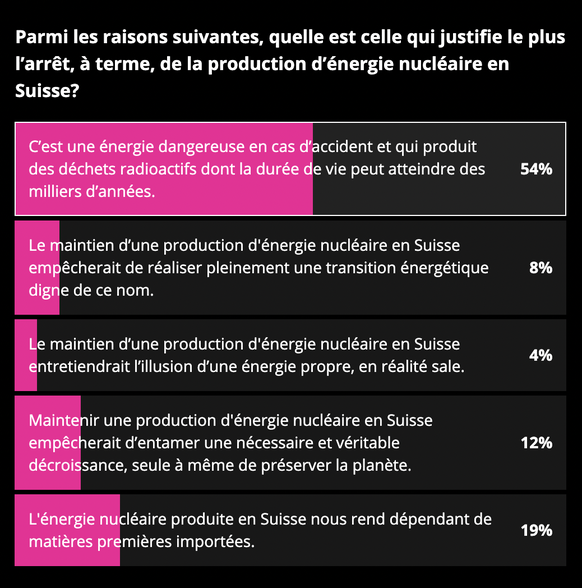 Parmi les raisons suivantes, quelle est celle qui justifie le plus l’arrêt, à terme, de la production d’énergie nucléaire en Suisse?

C’est une énergie dangereuse en cas d’accident et qui produit des déchets radioactifs dont la durée de vie peut atteindre des milliers d’années. 54%

Le maintien d’une production d'énergie nucléaire en Suisse empêcherait de réaliser pleinement une transition énergétique digne de ce nom. 8%

Le maintien d’une production d'énergie nucléaire en Suisse entretiendrait l’illusion d’une énergie propre, en réalité sale. 4%

Maintenir une production d'énergie nucléaire en Suisse empêcherait d’entamer une nécessaire et véritable décroissance, seule à même de préserver la planète. 12%

L'énergie nucléaire produite en Suisse nous rend dépendant de matières premières importées. 19%